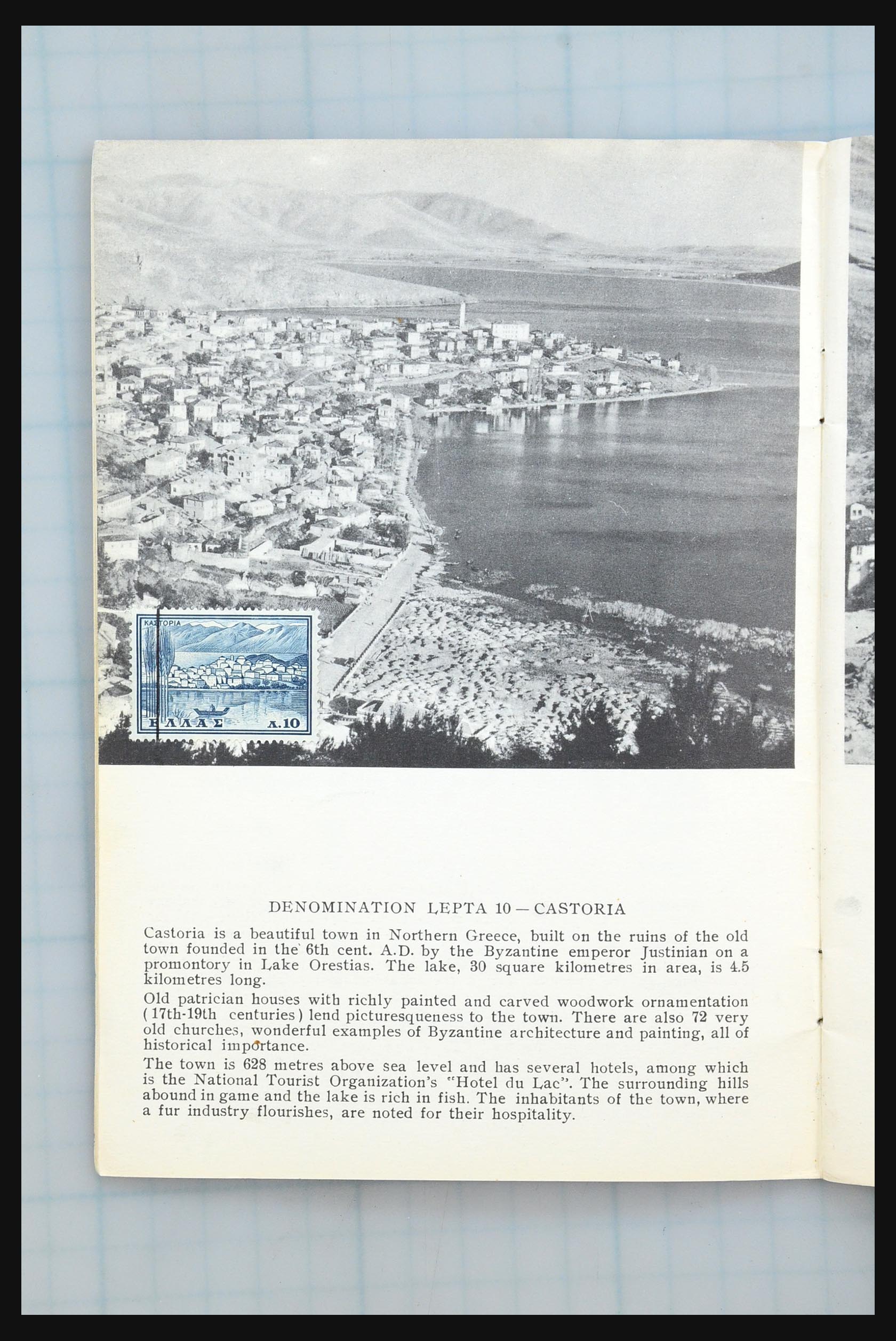 ΚΑΣΤΟΡΙΑ

ΕΛΛΑΣ Λ.10

DENOMINATION LEPTA 10 — CASTORIA

Castoria is a beautiful town in Northern Greece, built on the ruins of the old town founded in the 6th cent. A.D. by the Byzantine emperor Justinian on a promontory in Lake Orestias. The lake, 30 square kilometres in area, is 4.5 kilometres long.

Old patrician houses with richly painted and carved woodwork ornamentation (17th-19th centuries) lend picturesqueness to the town. There are also 72 very old churches, wonderful examples of Byzantine architecture and painting, all of historical importance.

The town is 628 metres above sea level and has several hotels, among which is the National Tourist Organization's "Hotel du Lac". The surrounding hills abound in game and the lake is rich in fish. The inhabitants of the town, where a fur industry flourishes, are noted for their hospitality.